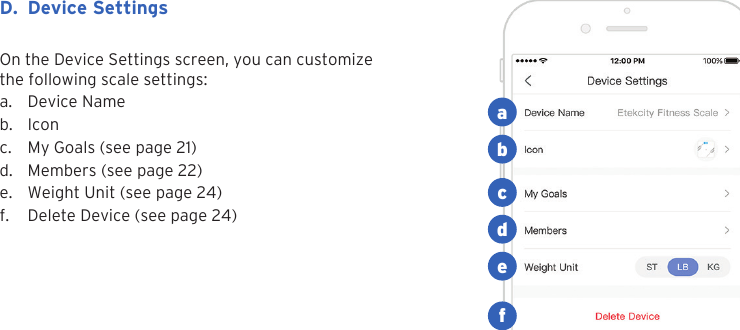 D. Device Settings

On the Device Settings screen, you can customize the following scale settings:
a. Device Name
b. Icon
c. My Goals (see page 21)
d. Members (see page 22)
e. Weight Unit (see page 24)
f. Delete Device (see page 24)

12:00 PM
100%
Device Settings
a Device Name Etekcity Fitness Scale
b Icon
c My Goals
d Members
e Weight Unit ST LB KG
f Delete Device